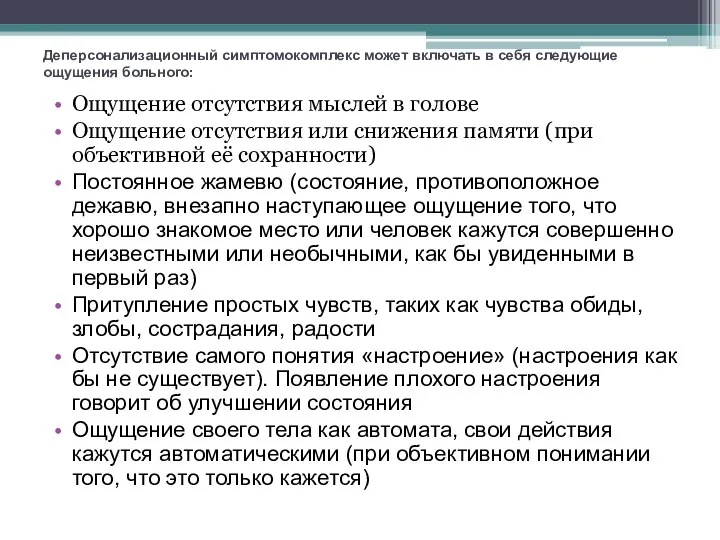 Деперсонализационный симптомокомплекс может включать в себя следующие ощущения больного:

• Ощущение отсутствия мыслей в голове
• Ощущение отсутствия или снижения памяти (при объективной её сохранности)
• Постоянное жамевю (состояние, противоположное дежавю, внезапно наступающее ощущение того, что хорошо знакомое место или человек кажутся совершенно неизвестными или необычными, как бы увиденными в первый раз)
• Притупление простых чувств, таких как чувства обиды, злобы, сострадания, радости
• Отсутствие самого понятия «настроение» (настроения как бы не существует). Появление плохого настроения говорит об улучшении состояния
• Ощущение своего тела как автомата, свои действия кажутся автоматическими (при объективном понимании того, что это только кажется)